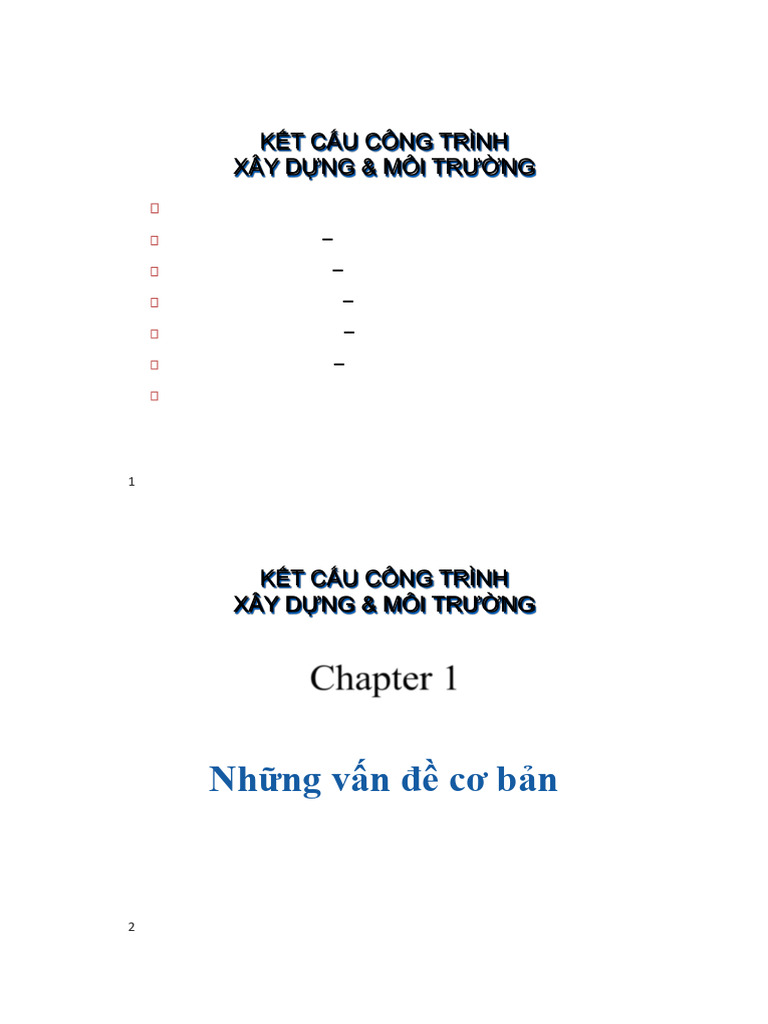 KẾT CẤU CÔNG TRÌNH
XÂY DỰNG & MÔI TRƯỜNG

☐
☐ –
☐ –
☐ –
☐ –
☐ –
☐

1

KẾT CẤU CÔNG TRÌNH
XÂY DỰNG & MÔI TRƯỜNG

Chapter 1

Những vấn đề cơ bản

2